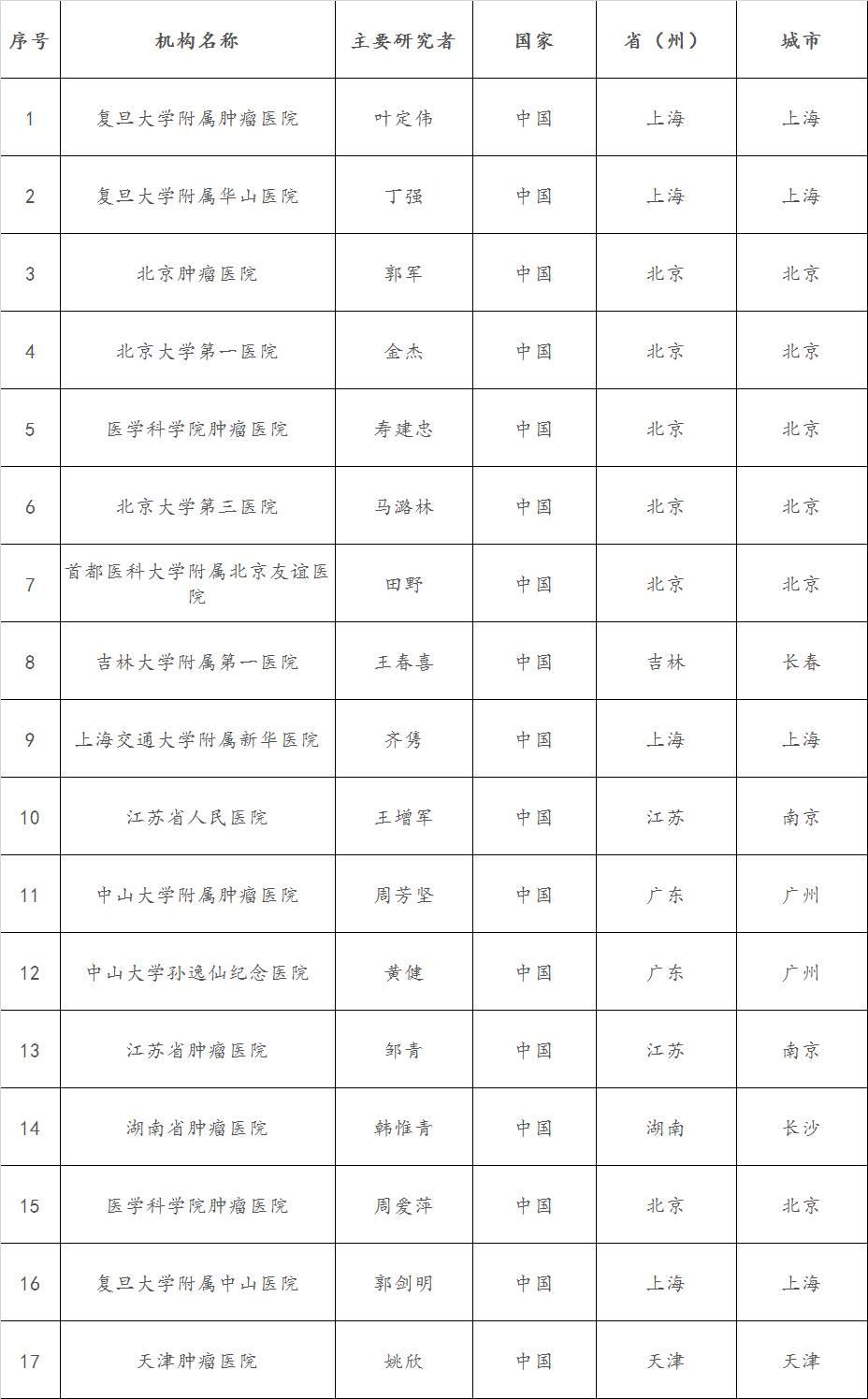 | 序号 | 机构名称 | 主要研究者 | 国家 | 省（州） | 城市 |
|---|---|---|---|---|---|
| 1 | 复旦大学附属肿瘤医院 | 叶定伟 | 中国 | 上海 | 上海 |
| 2 | 复旦大学附属华山医院 | 丁强 | 中国 | 上海 | 上海 |
| 3 | 北京肿瘤医院 | 郭军 | 中国 | 北京 | 北京 |
| 4 | 北京大学第一医院 | 金杰 | 中国 | 北京 | 北京 |
| 5 | 医学科学院肿瘤医院 | 寿建忠 | 中国 | 北京 | 北京 |
| 6 | 北京大学第三医院 | 马潞林 | 中国 | 北京 | 北京 |
| 7 | 首都医科大学附属北京友谊医院 | 田野 | 中国 | 北京 | 北京 |
| 8 | 吉林大学附属第一医院 | 王春喜 | 中国 | 吉林 | 长春 |
| 9 | 上海交通大学附属新华医院 | 齐隽 | 中国 | 上海 | 上海 |
| 10 | 江苏省人民医院 | 王增军 | 中国 | 江苏 | 南京 |
| 11 | 中山大学附属肿瘤医院 | 周芳坚 | 中国 | 广东 | 广州 |
| 12 | 中山大学孙逸仙纪念医院 | 黄健 | 中国 | 广东 | 广州 |
| 13 | 江苏省肿瘤医院 | 邹青 | 中国 | 江苏 | 南京 |
| 14 | 湖南省肿瘤医院 | 韩惟青 | 中国 | 湖南 | 长沙 |
| 15 | 医学科学院肿瘤医院 | 周爱萍 | 中国 | 北京 | 北京 |
| 16 | 复旦大学附属中山医院 | 郭剑明 | 中国 | 上海 | 上海 |
| 17 | 天津肿瘤医院 | 姚欣 | 中国 | 天津 | 天津 |